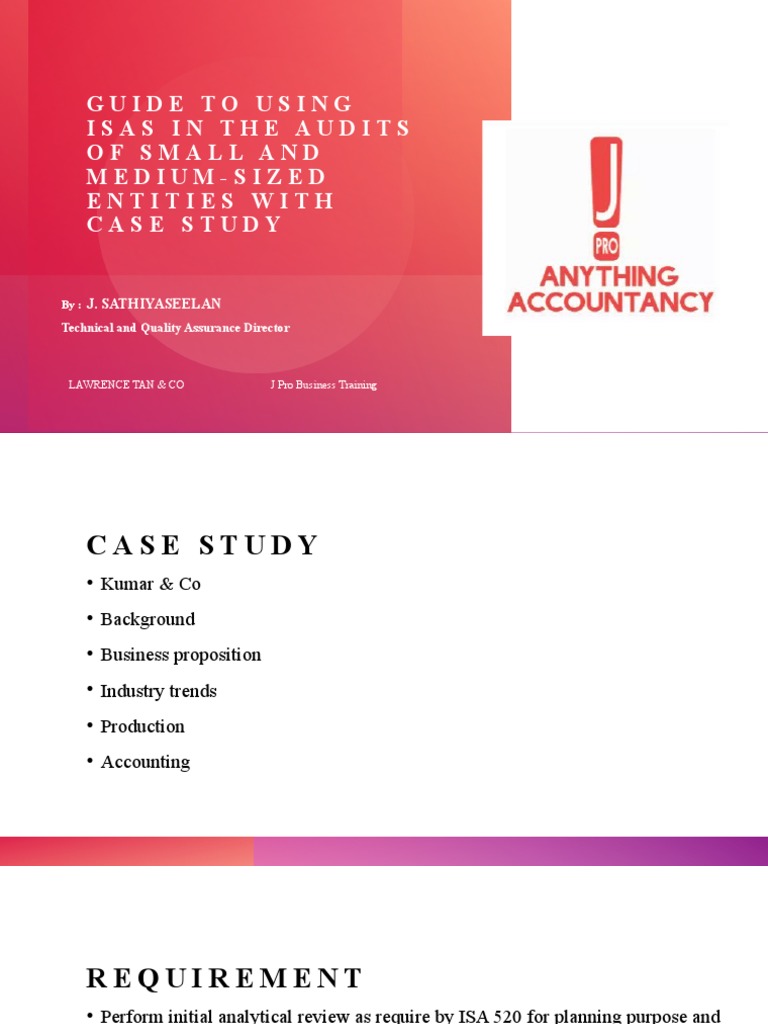 GUIDE TO USING ISAS IN THE AUDITS OF SMALL AND MEDIUM-SIZED ENTITIES WITH CASE STUDY

By : J. SATHIYASEELAN
Technical and Quality Assurance Director

LAWRENCE TAN & CO

J Pro Business Training

J
PRO
ANYTHING ACCOUNTANCY

CASE STUDY

• Kumar & Co
• Background
• Business proposition
• Industry trends
• Production
• Accounting

REQUIREMENT

• Perform initial analytical review as require by ISA 520 for planning purpose and